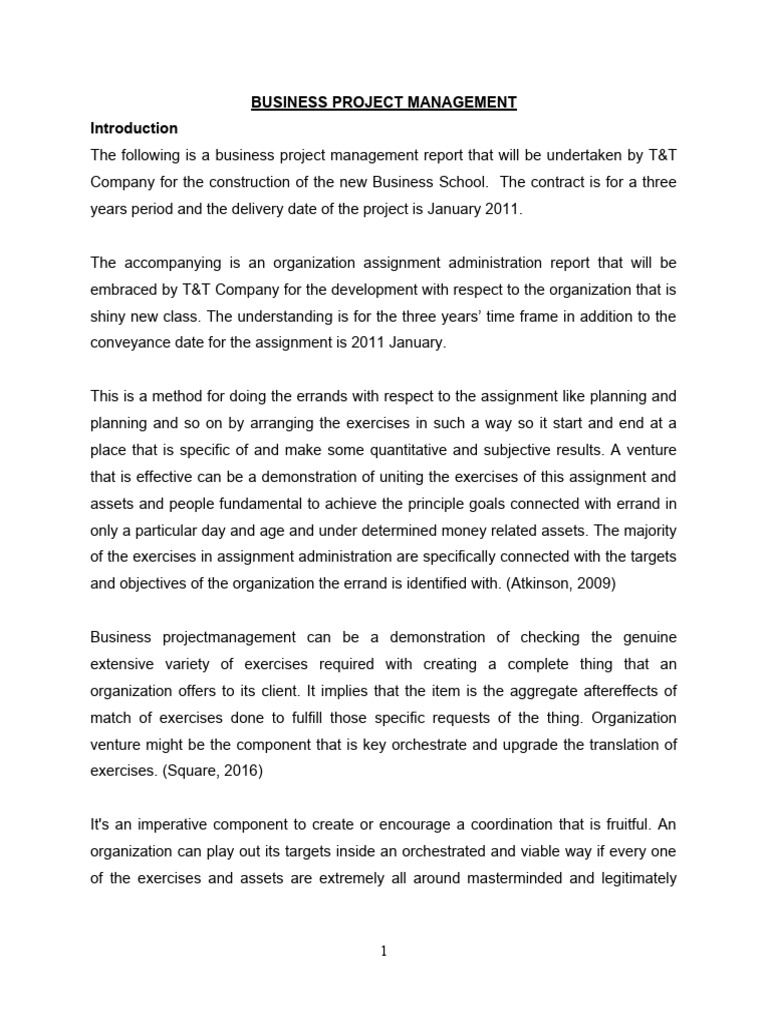 BUSINESS PROJECT MANAGEMENT

Introduction

The following is a business project management report that will be undertaken by T&T Company for the construction of the new Business School. The contract is for a three years period and the delivery date of the project is January 2011.

The accompanying is an organization assignment administration report that will be embraced by T&T Company for the development with respect to the organization that is shiny new class. The understanding is for the three years' time frame in addition to the conveyance date for the assignment is 2011 January.

This is a method for doing the errands with respect to the assignment like planning and planning and so on by arranging the exercises in such a way so it start and end at a place that is specific of and make some quantitative and subjective results. A venture that is effective can be a demonstration of uniting the exercises of this assignment and assets and people fundamental to achieve the principle goals connected with errand in only a particular day and age and under determined money related assets. The majority of the exercises in assignment administration are specifically connected with the targets and objectives of the organization the errand is identified with. (Atkinson, 2009)

Business projectmanagement can be a demonstration of checking the genuine extensive variety of exercises required with creating a complete thing that an organization offers to its client. It implies that the item is the aggregate aftereffects of match of exercises done to fulfill those specific requests of the thing. Organization venture might be the component that is key orchestrate and upgrade the translation of exercises. (Square, 2016)

It's an imperative component to create or encourage a coordination that is fruitful. An organization can play out its targets inside an orchestrated and viable way if every one of the exercises and assets are extremely all around masterminded and legitimately

1